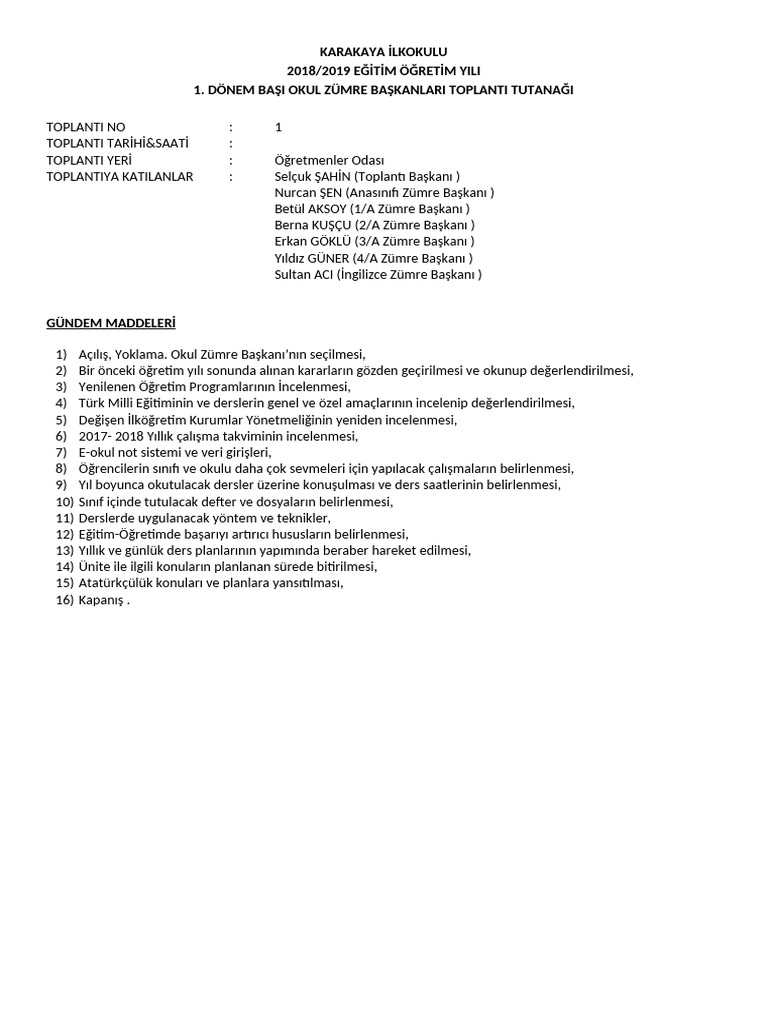 KARAKAYA İLKOKULU
2018/2019 EĞİTİM ÖĞRETİM YILI
1. DÖNEM BAŞI OKUL ZÜMRE BAŞKANLARI TOPLANTI TUTANAĞI

TOPLANTI NO : 1
TOPLANTI TARİHİ&SAATİ :
TOPLANTI YERİ : Öğretmenler Odası
TOPLANTIYA KATILANLAR : Selçuk ŞAHİN (Toplantı Başkanı )
Nurcan ŞEN (Anasınıfı Zümre Başkanı )
Betül AKSOY (1/A Zümre Başkanı )
Berna KUŞÇU (2/A Zümre Başkanı )
Erkan GÖKLÜ (3/A Zümre Başkanı )
Yıldız GÜNER (4/A Zümre Başkanı )
Sultan ACI (İngilizce Zümre Başkanı )

GÜNDEM MADDELERİ

1) Açılış, Yoklama. Okul Zümre Başkanı'nın seçilmesi,
2) Bir önceki öğretim yılı sonunda alınan kararların gözden geçirilmesi ve okunup değerlendirilmesi,
3) Yenilenen Öğretim Programlarının İncelenmesi,
4) Türk Milli Eğitiminin ve derslerin genel ve özel amaçlarının incelenip değerlendirilmesi,
5) Değişen İlköğretim Kurumlar Yönetmeliğinin yeniden incelenmesi,
6) 2017- 2018 Yıllık çalışma takviminin incelenmesi,
7) E-okul not sistemi ve veri girişleri,
8) Öğrencilerin sınıfı ve okulu daha çok sevmeleri için yapılacak çalışmaların belirlenmesi,
9) Yıl boyunca okutulacak dersler üzerine konuşulması ve ders saatlerinin belirlenmesi,
10) Sınıf içinde tutulacak defter ve dosyaların belirlenmesi,
11) Derslerde uygulanacak yöntem ve teknikler,
12) Eğitim-Öğretimde başarıyı artırıcı hususların belirlenmesi,
13) Yıllık ve günlük ders planlarının yapımında beraber hareket edilmesi,
14) Ünite ile ilgili konuların planlanan sürede bitirilmesi,
15) Atatürkçülük konuları ve planlara yansıtılması,
16) Kapanış .